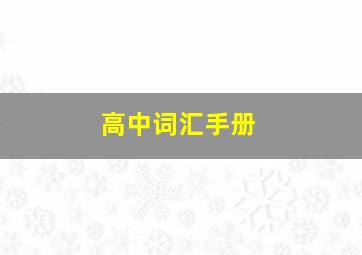 高中词汇手册